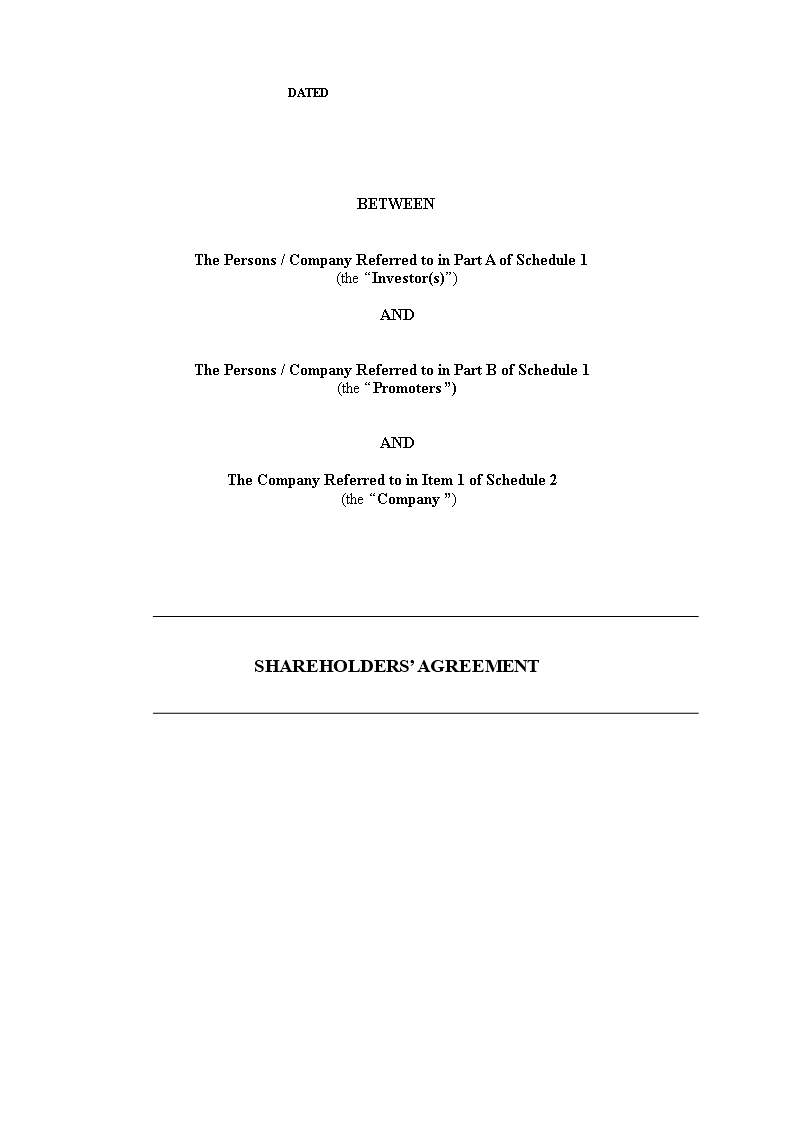 DATED

BETWEEN

The Persons / Company Referred to in Part A of Schedule 1
(the “Investor(s)”)

AND

The Persons / Company Referred to in Part B of Schedule 1
(the “Promoters ”)

AND

The Company Referred to in Item 1 of Schedule 2
(the “Company ”)

SHAREHOLDERS’ AGREEMENT